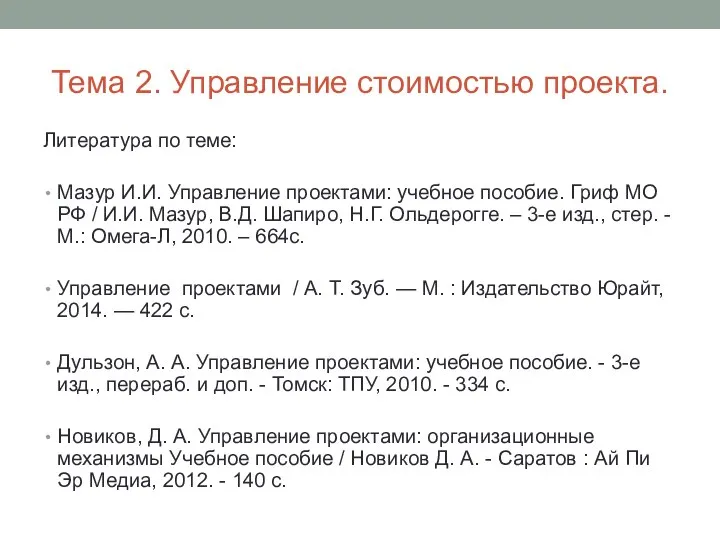 Тема 2. Управление стоимостью проекта.

Литература по теме:

• Мазур И.И. Управление проектами: учебное пособие. Гриф МО РФ / И.И. Мазур, В.Д. Шапиро, Н.Г. Ольдерогге. – 3-е изд., стер. - М.: Омега-Л, 2010. – 664с.

• Управление проектами / А. Т. Зуб. — М. : Издательство Юрайт, 2014. — 422 с.

• Дульзон, А. А. Управление проектами: учебное пособие. - 3-е изд., перераб. и доп. - Томск: ТПУ, 2010. - 334 с.

• Новиков, Д. А. Управление проектами: организационные механизмы Учебное пособие / Новиков Д. А. - Саратов : Ай Пи Эр Медиа, 2012. - 140 с.